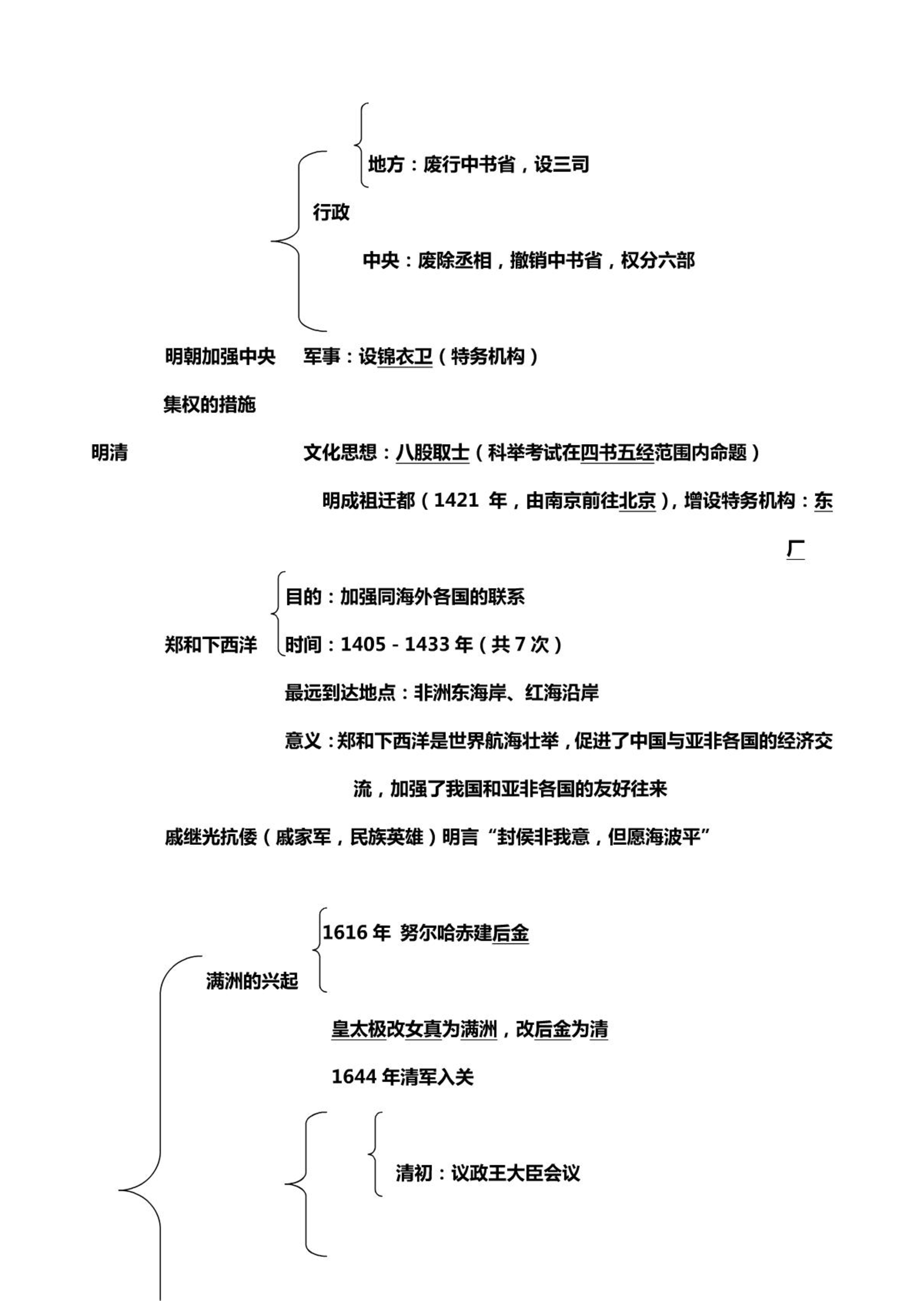 地方：废行中书省，设三司

行政

中央：废除丞相，撤销中书省，权分六部

明朝加强中央 军事：设锦衣卫（特务机构）

集权的措施

明清

文化思想：八股取士（科举考试在四书五经范围内命题）

明成祖迁都（1421 年，由南京前往北京），增设特务机构：东厂

目的：加强同海外各国的联系

郑和下西洋 时间：1405－1433 年（共 7 次）

最远到达地点：非洲东海岸、红海沿岸

意义：郑和下西洋是世界航海壮举，促进了中国与亚非各国的经济交流，加强了我国和亚非各国的友好往来

戚继光抗倭（戚家军，民族英雄）明言“封侯非我意，但愿海波平”

1616 年 努尔哈赤建后金

满洲的兴起

皇太极改女真为满洲，改后金为清

1644 年清军入关

清初：议政王大臣会议